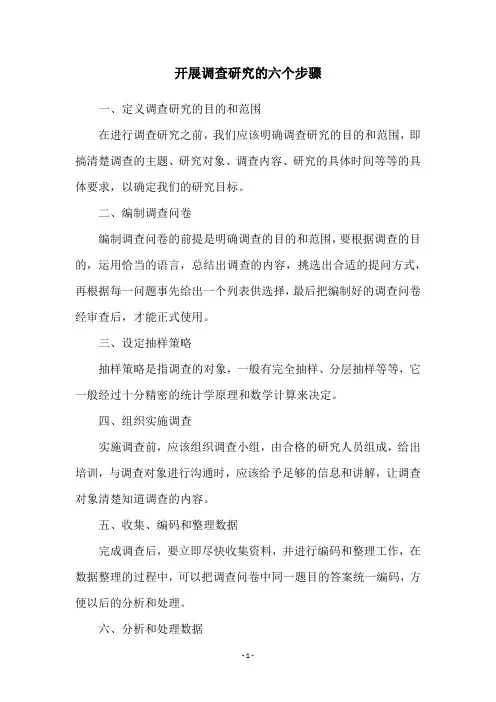 开展调查研究的六个步骤

一、定义调查研究的目的和范围

在进行调查研究之前，我们应该明确调查研究的目的和范围，即搞清楚调查的主题、研究对象、调查内容、研究的具体时间等等的具体要求，以确定我们的研究目标。

二、编制调查问卷

编制调查问卷的前提是明确调查的目的和范围，要根据调查的目的，运用恰当的语言，总结出调查的内容，挑选出合适的提问方式，再根据每一问题事先给出一个列表供选择，最后把编制好的调查问卷经审查后，才能正式使用。

三、设定抽样策略

抽样策略是指调查的对象，一般有完全抽样、分层抽样等等，它一般经过十分精密的统计学原理和数学计算来决定。

四、组织实施调查

实施调查前，应该组织调查小组，由合格的研究人员组成，给出培训，与调查对象进行沟通时，应该给予足够的信息和讲解，让调查对象清楚知道调查的内容。

五、收集、编码和整理数据

完成调查后，要立即尽快收集资料，并进行编码和整理工作，在数据整理的过程中，可以把调查问卷中同一题目的答案统一编码，方便以后的分析和处理。

六、分析和处理数据

- 1 -